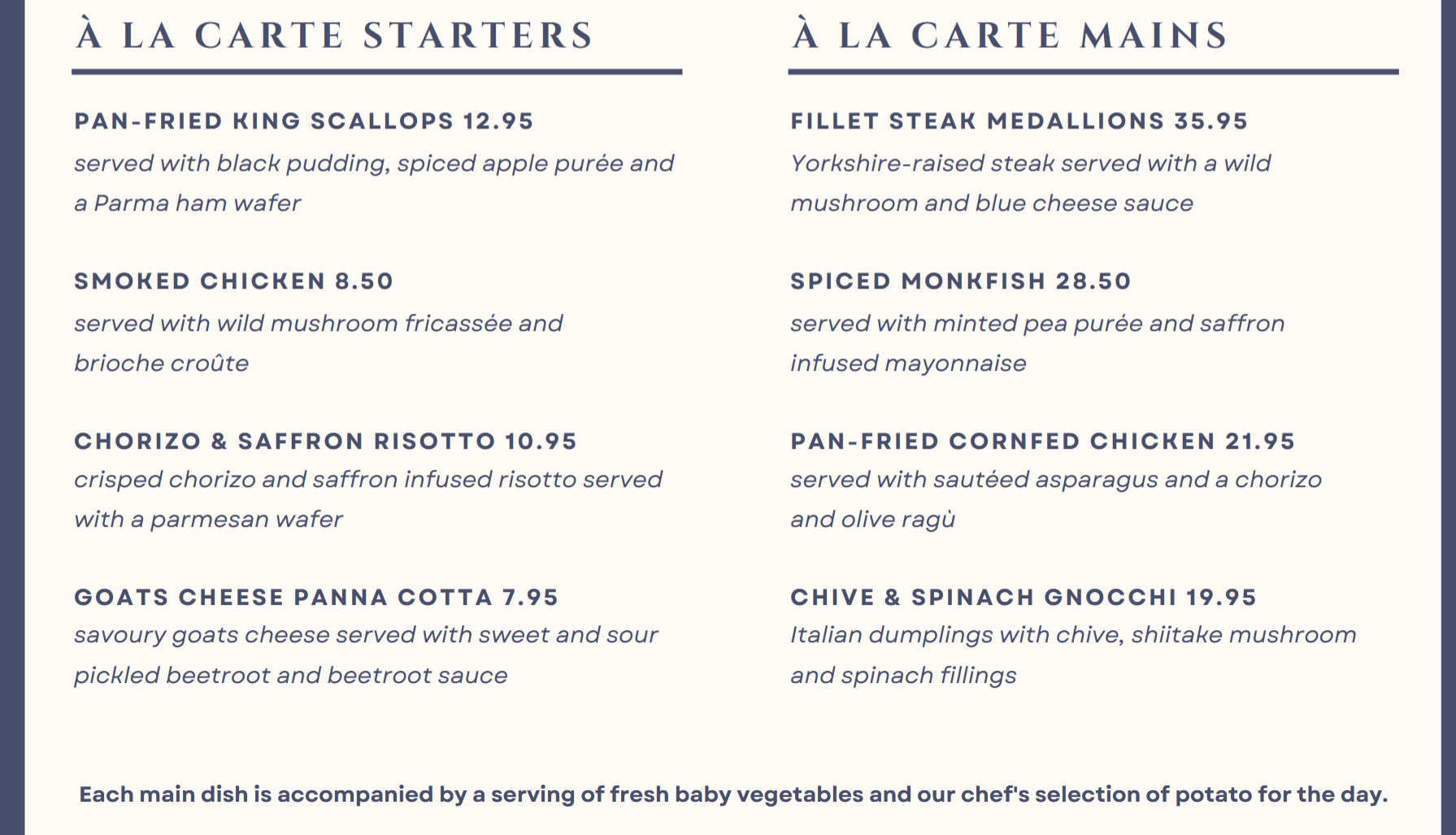 À LA CARTE STARTERS

PAN-FRIED KING SCALLOPS 12.95
served with black pudding, spiced apple purée and a Parma ham wafer

SMOKED CHICKEN 8.50
served with wild mushroom fricassée and brioche croûte

CHORIZO & SAFFRON RISOTTO 10.95
crisped chorizo and saffron infused risotto served with a parmesan wafer

GOATS CHEESE PANNA COTTA 7.95
savoury goats cheese served with sweet and sour pickled beetroot and beetroot sauce

À LA CARTE MAINS

FILLET STEAK MEDALLIONS 35.95
Yorkshire-raised steak served with a wild mushroom and blue cheese sauce

SPICED MONKFISH 28.50
served with minted pea purée and saffron infused mayonnaise

PAN-FRIED CORNFED CHICKEN 21.95
served with sautéed asparagus and a chorizo and olive ragù

CHIVE & SPINACH GNOCCHI 19.95
Italian dumplings with chive, shiitake mushroom and spinach fillings

Each main dish is accompanied by a serving of fresh baby vegetables and our chef's selection of potato for the day.